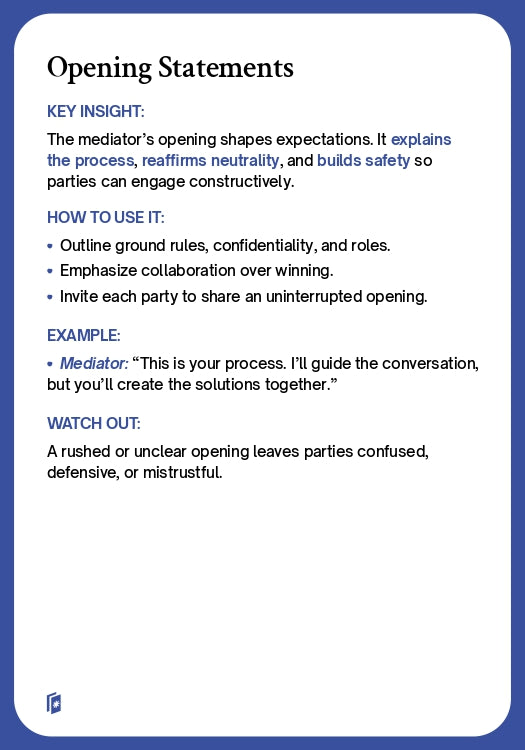 Opening Statements

KEY INSIGHT:

The mediator's opening shapes expectations. It explains the process, reaffirms neutrality, and builds safety so parties can engage constructively.

HOW TO USE IT:

• Outline ground rules, confidentiality, and roles.
• Emphasize collaboration over winning.
• Invite each party to share an uninterrupted opening.

EXAMPLE:

• Mediator: "This is your process. I'll guide the conversation, but you'll create the solutions together."

WATCH OUT:

A rushed or unclear opening leaves parties confused, defensive, or mistrustful.